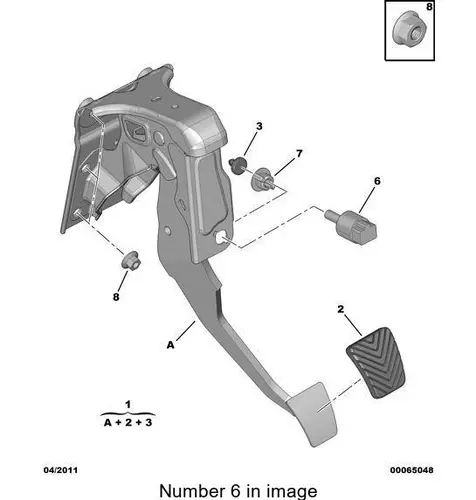 8

3

7

6

8

2

A

1
A + 2 + 3

04/2011

00065048

Number 6 in image